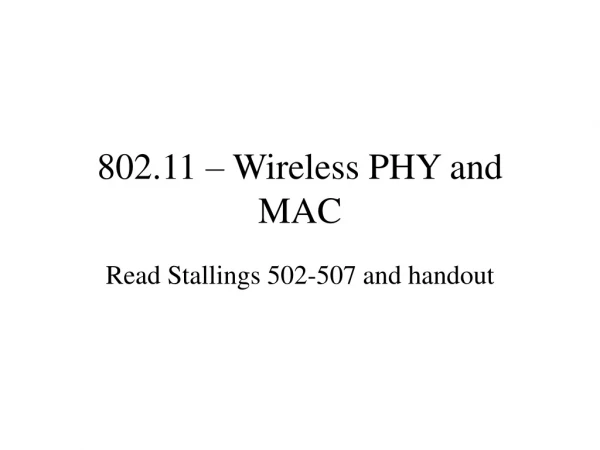 802.11 – Wireless PHY and MAC

Read Stallings 502-507 and handout